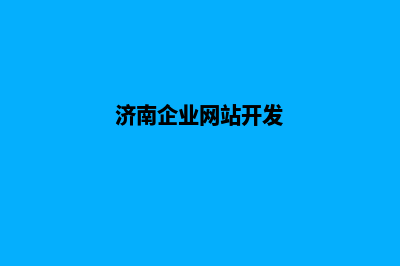 济南企业网站开发